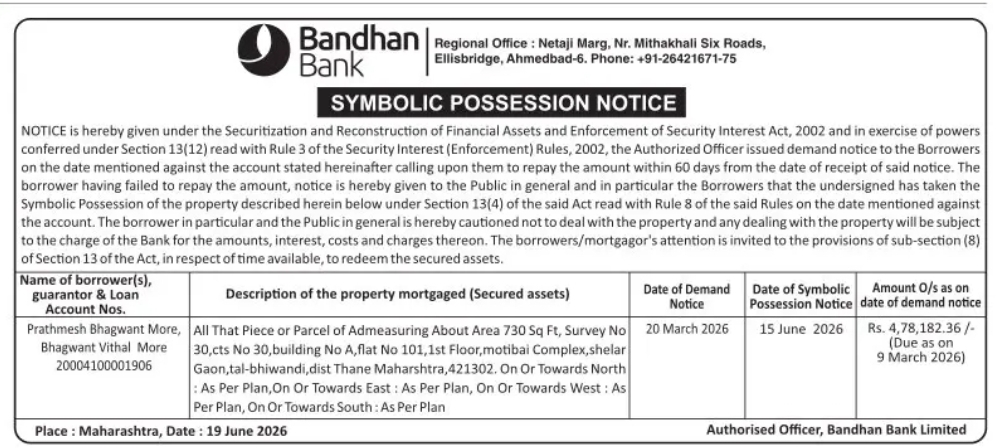 Bandhan Bank

Regional Office : Netaji Marg, Nr. Mithakhali Six Roads, Ellisbridge, Ahmedbad-6. Phone: +91-26421671-75

SYMBOLIC POSSESSION NOTICE

NOTICE is hereby given under the Securitization and Reconstruction of Financial Assets and Enforcement of Security Interest Act, 2002 and in exercise of powers conferred under Section 13(12) read with Rule 3 of the Security Interest (Enforcement) Rules, 2002, the Authorized Officer issued demand notice to the Borrowers on the date mentioned against the account stated hereinafter calling upon them to repay the amount within 60 days from the date of receipt of said notice. The borrower having failed to repay the amount, notice is hereby given to the Public in general and in particular the Borrowers that the undersigned has taken the Symbolic Possession of the property described herein below under Section 13(4) of the said Act read with Rule 8 of the said Rules on the date mentioned against the account. The borrower in particular and the Public in general is hereby cautioned not to deal with the property and any dealing with the property will be subject to the charge of the Bank for the amounts, interest, costs and charges thereon. The borrowers/mortgagor's attention is invited to the provisions of sub-section (8) of Section 13 of the Act, in respect of time available, to redeem the secured assets.

| Name of borrower(s), guarantor & Loan Account Nos. | Description of the property mortgaged (Secured assets) | Date of Demand Notice | Date of Symbolic Possession Notice | Amount O/s as on date of demand notice |
|---|---|---|---|---|
| Prathmesh Bhagwant More, Bhagwant Vithal More 20004100001906 | All That Piece or Parcel of Admeasuring About Area 730 Sq Ft, Survey No 30,cts No 30,building No A,flat No 101,1st Floor,motibai Complex,shelar Gaon,tal-bhiwandi,dist Thane Maharshtra,421302. On Or Towards North : As Per Plan,On Or Towards East : As Per Plan, On Or Towards West : As Per Plan, On Or Towards South : As Per Plan | 20 March 2026 | 15 June 2026 | Rs. 4,78,182.36 /- (Due as on 9 March 2026) |

Place : Maharashtra, Date : 19 June 2026

Authorised Officer, Bandhan Bank Limited